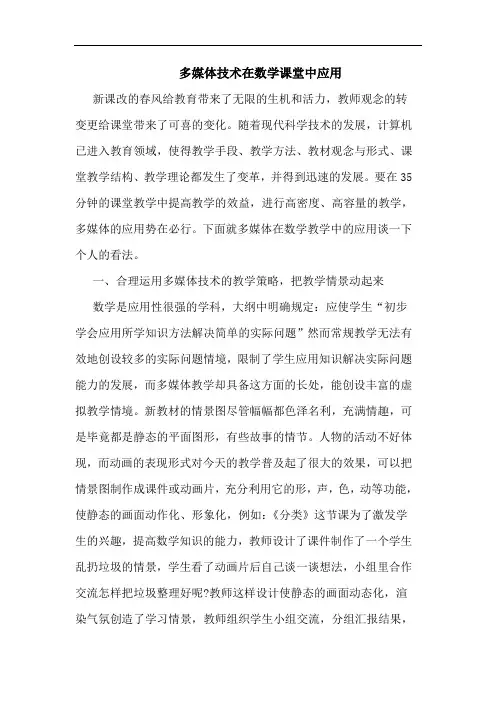 多媒体技术在数学课堂中应用

新课改的春风给教育带来了无限的生机和活力，教师观念的转变更给课堂带来了可喜的变化。随着现代科学技术的发展，计算机已进入教育领域，使得教学手段、教学方法、教材观念与形式、课堂教学结构、教学理论都发生了变革，并得到迅速的发展。要在35分钟的课堂教学中提高教学的效益，进行高密度、高容量的教学，多媒体的应用势在必行。下面就多媒体在数学教学中的应用谈一下个人的看法。

一、合理运用多媒体技术的教学策略，把教学情景动起来

数学是应用性很强的学科，大纲中明确规定：应使学生“初步学会应用所学知识方法解决简单的实际问题”然而常规教学无法有效地创设较多的实际问题情境，限制了学生应用知识解决实际问题能力的发展，而多媒体教学却具备这方面的长处，能创设丰富的虚拟教学情境。新教材的情景图尽管幅幅都色泽名利，充满情趣，可是毕竟都是静态的平面图形，有些故事的情节。人物的活动不好体现，而动画的表现形式对今天的教学普及起了很大的效果，可以把情景图制作成课件或动画片，充分利用它的形，声，色，动等功能，使静态的画面动作化、形象化，例如：《分类》这节课为了激发学生的兴趣，提高数学知识的能力，教师设计了课件制作了一个学生乱扔垃圾的情景，学生看了动画片后自己谈一谈想法，小组里合作交流怎样把垃圾整理好呢?教师这样设计使静态的画面动态化，渲染气氛创造了学习情景，教师组织学生小组交流，分组汇报结果，